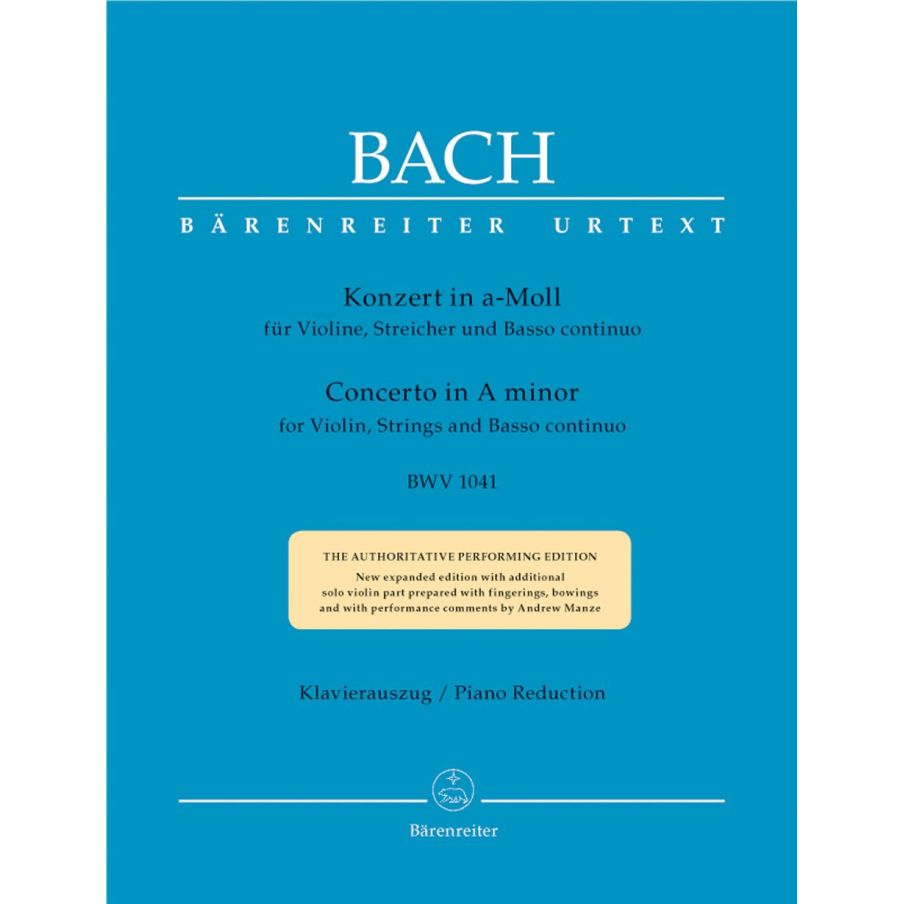 BACH

BÄRENREITER URTEXT

Konzert in a-Moll
für Violine, Streicher und Basso continuo

Concerto in A minor
for Violin, Strings and Basso continuo

BWV 1041

THE AUTHORITATIVE PERFORMING EDITION
New expanded edition with additional solo violin part prepared with fingerings, bowings and with performance comments by Andrew Manze

Klavierauszug / Piano Reduction

Bärenreiter